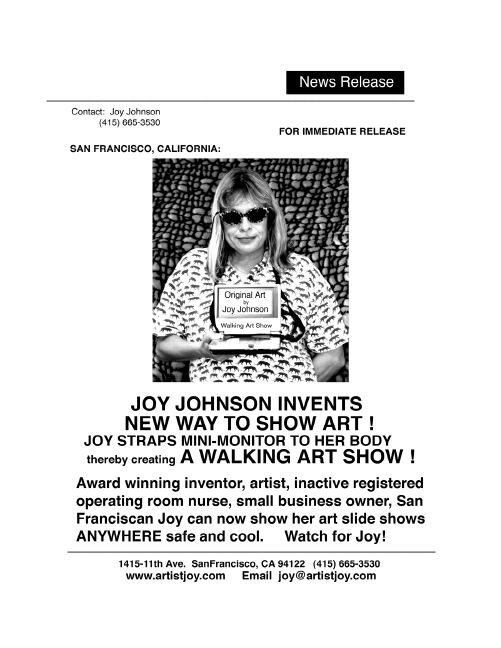 News Release

Contact: Joy Johnson
(415) 665-3530

FOR IMMEDIATE RELEASE

SAN FRANCISCO, CALIFORNIA:

Original Art
by
Joy Johnson
Walking Art Show

JOY JOHNSON INVENTS
NEW WAY TO SHOW ART !
JOY STRAPS MINI-MONITOR TO HER BODY
thereby creating A WALKING ART SHOW !

Award winning inventor, artist, inactive registered operating room nurse, small business owner, San Franciscan Joy can now show her art slide shows ANYWHERE safe and cool. Watch for Joy!

1415-11th Ave. SanFrancisco, CA 94122 (415) 665-3530
www.artistjoy.com Email joy@artistjoy.com